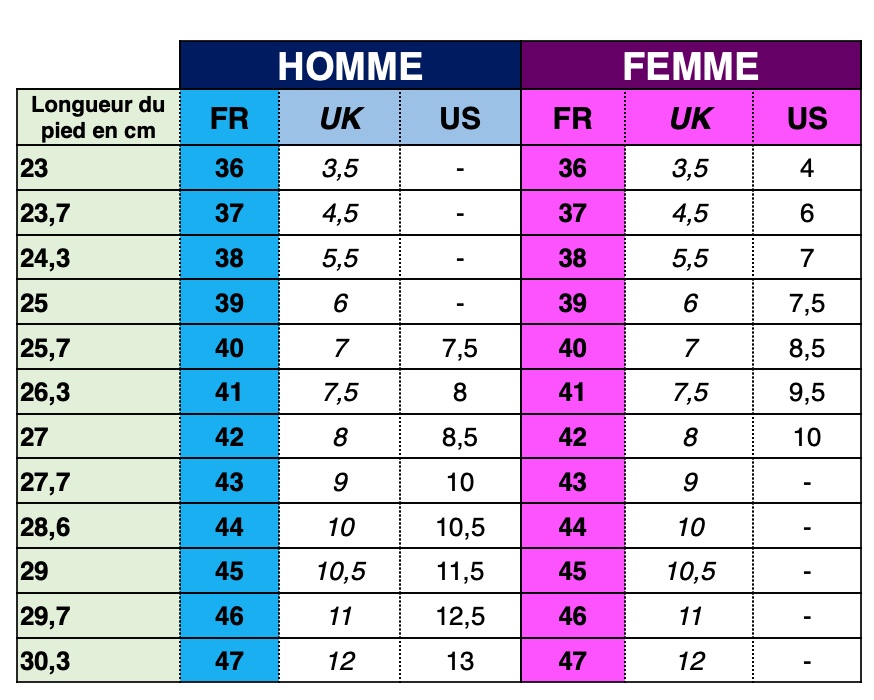 |  | HOMME | | | FEMME | | |
|---|---|---|---|---|---|---|
| Longueur du pied en cm | FR | UK | US | FR | UK | US |
| 23 | 36 | 3,5 | - | 36 | 3,5 | 4 |
| 23,7 | 37 | 4,5 | - | 37 | 4,5 | 6 |
| 24,3 | 38 | 5,5 | - | 38 | 5,5 | 7 |
| 25 | 39 | 6 | - | 39 | 6 | 7,5 |
| 25,7 | 40 | 7 | 7,5 | 40 | 7 | 8,5 |
| 26,3 | 41 | 7,5 | 8 | 41 | 7,5 | 9,5 |
| 27 | 42 | 8 | 8,5 | 42 | 8 | 10 |
| 27,7 | 43 | 9 | 10 | 43 | 9 | - |
| 28,6 | 44 | 10 | 10,5 | 44 | 10 | - |
| 29 | 45 | 10,5 | 11,5 | 45 | 10,5 | - |
| 29,7 | 46 | 11 | 12,5 | 46 | 11 | - |
| 30,3 | 47 | 12 | 13 | 47 | 12 | - |